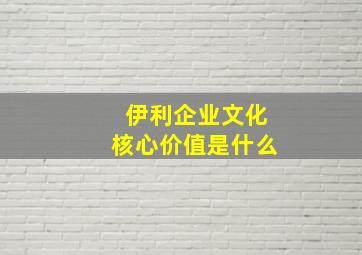 伊利企业文化
核心价值是什么